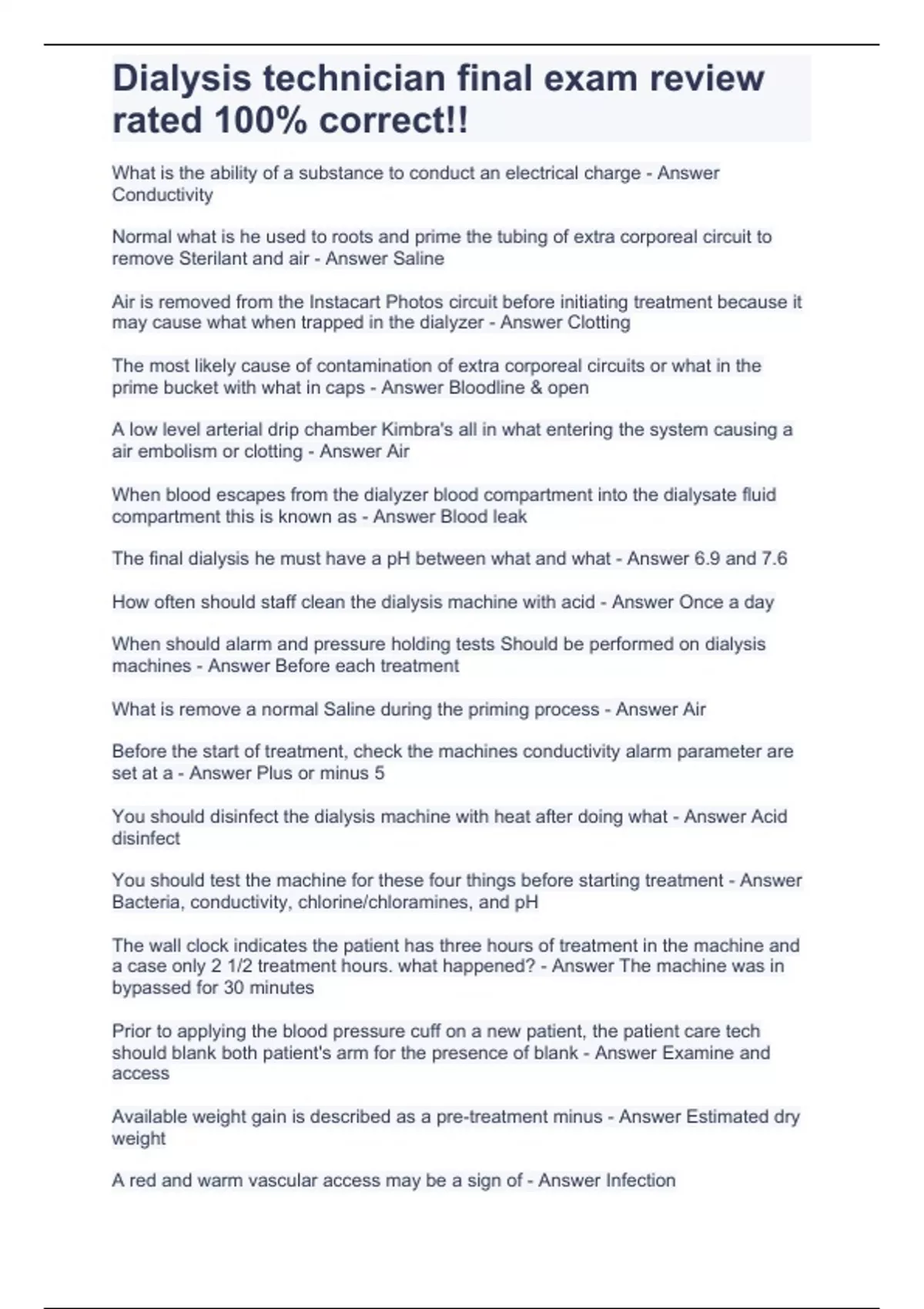 Dialysis technician final exam review rated 100% correct!!

What is the ability of a substance to conduct an electrical charge - Answer Conductivity

Normal what is he used to roots and prime the tubing of extra corporeal circuit to remove Sterilant and air - Answer Saline

Air is removed from the Instacart Photos circuit before initiating treatment because it may cause what when trapped in the dialyzer - Answer Clotting

The most likely cause of contamination of extra corporeal circuits or what in the prime bucket with what in caps - Answer Bloodline & open

A low level arterial drip chamber Kimbra's all in what entering the system causing a air embolism or clotting - Answer Air

When blood escapes from the dialyzer blood compartment into the dialysate fluid compartment this is known as - Answer Blood leak

The final dialysis he must have a pH between what and what - Answer 6.9 and 7.6

How often should staff clean the dialysis machine with acid - Answer Once a day

When should alarm and pressure holding tests Should be performed on dialysis machines - Answer Before each treatment

What is remove a normal Saline during the priming process - Answer Air

Before the start of treatment, check the machines conductivity alarm parameter are set at a - Answer Plus or minus 5

You should disinfect the dialysis machine with heat after doing what - Answer Acid disinfect

You should test the machine for these four things before starting treatment - Answer Bacteria, conductivity, chlorine/chloramines, and pH

The wall clock indicates the patient has three hours of treatment in the machine and a case only 2 1/2 treatment hours. what happened? - Answer The machine was in bypassed for 30 minutes

Prior to applying the blood pressure cuff on a new patient, the patient care tech should blank both patient's arm for the presence of blank - Answer Examine and access

Available weight gain is described as a pre-treatment minus - Answer Estimated dry weight

A red and warm vascular access may be a sign of - Answer Infection